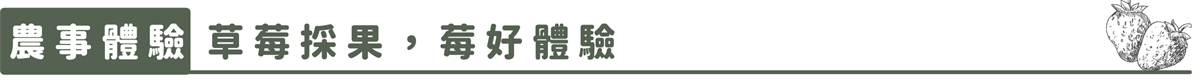 農事體驗

草莓採果，莓好體驗